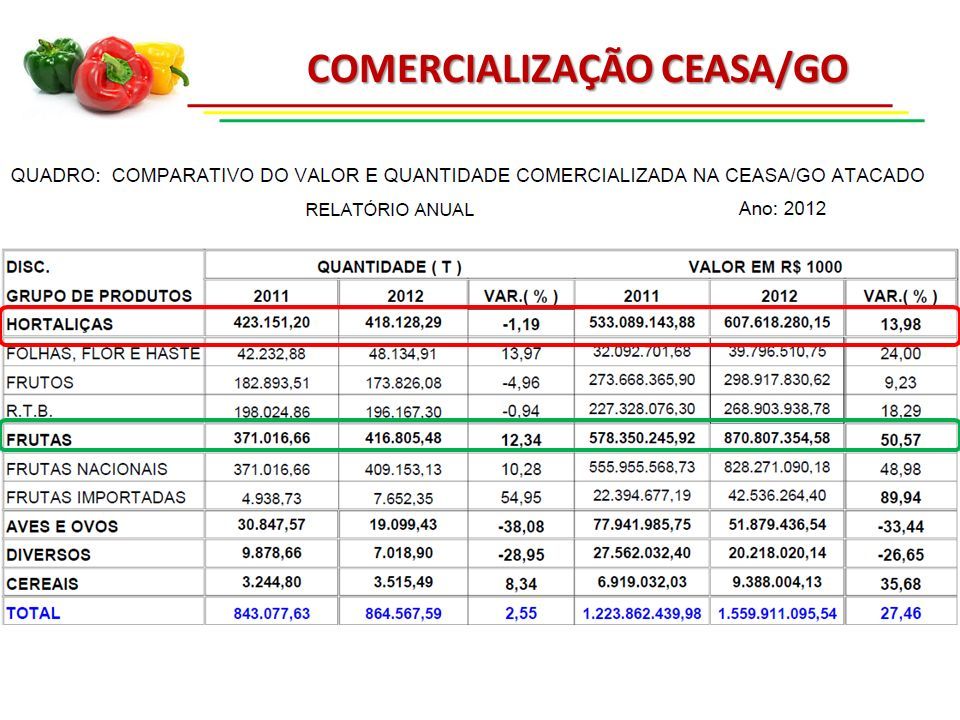 COMERCIALIZAÇÃO CEASA/GO

QUADRO: COMPARATIVO DO VALOR E QUANTIDADE COMERCIALIZADA NA CEASA/GO ATACADO

RELATÓRIO ANUAL

Ano: 2012

| DISC. | QUANTIDADE ( T ) | | | VALOR EM R$ 1000 | | |
|---|---|---|---|---|---|---|
| GRUPO DE PRODUTOS | 2011 | 2012 | VAR.( % ) | 2011 | 2012 | VAR.( % ) |
| HORTALIÇAS | 423.151,20 | 418.128,29 | -1,19 | 533.089.143,88 | 607.618.280,15 | 13,98 |
| FOLHAS, FLOR E HASTE | 42.232,88 | 48.134,91 | 13,97 | 32.092.701,68 | 39.796.510,75 | 24,00 |
| FRUTOS | 182.893,51 | 173.826,08 | -4,96 | 273.668.365,90 | 298.917.830,62 | 9,23 |
| R.T.B. | 198.024,86 | 196.167,30 | -0,94 | 227.328.076,30 | 268.903.938,78 | 18,29 |
| FRUTAS | 371.016,66 | 416.805,48 | 12,34 | 578.350.245,92 | 870.807.354,58 | 50,57 |
| FRUTAS NACIONAIS | 371.016,66 | 409.153,13 | 10,28 | 555.955.568,73 | 828.271.090,18 | 48,98 |
| FRUTAS IMPORTADAS | 4.938,73 | 7.652,35 | 54,95 | 22.394.677,19 | 42.536.264,40 | 89,94 |
| AVES E OVOS | 30.847,57 | 19.099,43 | -38,08 | 77.941.985,75 | 51.879.436,54 | -33,44 |
| DIVERSOS | 9.878,66 | 7.018,90 | -28,95 | 27.562.032,40 | 20.218.020,14 | -26,65 |
| CEREAIS | 3.244,80 | 3.515,49 | 8,34 | 6.919.032,03 | 9.388.004,13 | 35,68 |
| TOTAL | 843.077,63 | 864.567,59 | 2,55 | 1.223.862.439,98 | 1.559.911.095,54 | 27,46 |